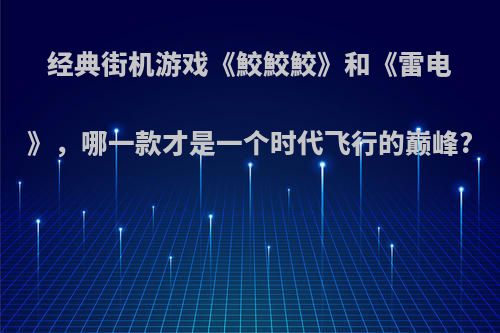 经典街机游戏《鲛鲛鲛》和《雷电》，哪一款才是一个时代飞行的巅峰?